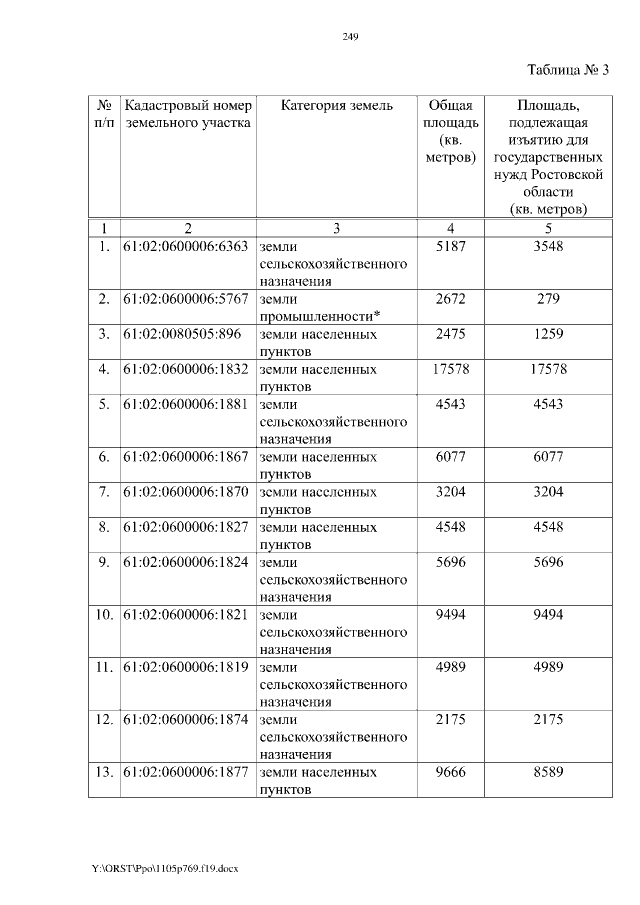 249

Таблица № 3

| № п/п | Кадастровый номер земельного участка | Категория земель | Общая площадь (кв. метров) | Площадь, подлежащая изъятию для государственных нужд Ростовской области (кв. метров) |
|---|---|---|---|---|
| 1 | 2 | 3 | 4 | 5 |
| 1. | 61:02:0600006:6363 | земли сельскохозяйственного назначения | 5187 | 3548 |
| 2. | 61:02:0600006:5767 | земли промышленности* | 2672 | 279 |
| 3. | 61:02:0080505:896 | земли населенных пунктов | 2475 | 1259 |
| 4. | 61:02:0600006:1832 | земли населенных пунктов | 17578 | 17578 |
| 5. | 61:02:0600006:1881 | земли сельскохозяйственного назначения | 4543 | 4543 |
| 6. | 61:02:0600006:1867 | земли населенных пунктов | 6077 | 6077 |
| 7. | 61:02:0600006:1870 | земли населенных пунктов | 3204 | 3204 |
| 8. | 61:02:0600006:1827 | земли населенных пунктов | 4548 | 4548 |
| 9. | 61:02:0600006:1824 | земли сельскохозяйственного назначения | 5696 | 5696 |
| 10. | 61:02:0600006:1821 | земли сельскохозяйственного назначения | 9494 | 9494 |
| 11. | 61:02:0600006:1819 | земли сельскохозяйственного назначения | 4989 | 4989 |
| 12. | 61:02:0600006:1874 | земли сельскохозяйственного назначения | 2175 | 2175 |
| 13. | 61:02:0600006:1877 | земли населенных пунктов | 9666 | 8589 |

Y:\ORST\Ppo\1105p769.f19.docx